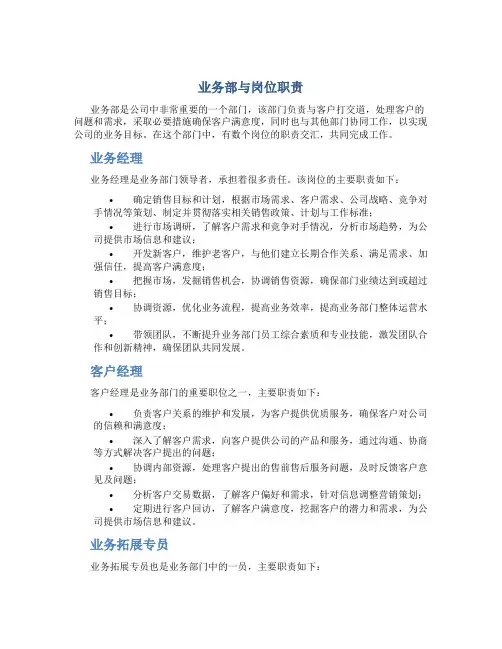 业务部与岗位职责

业务部是公司中非常重要的一个部门，该部门负责与客户打交道，处理客户的问题和需求，采取必要措施确保客户满意度，同时也与其他部门协同工作，以实现公司的业务目标。在这个部门中，有数个岗位的职责交汇，共同完成工作。

业务经理

业务经理是业务部门领导者，承担着很多责任。该岗位的主要职责如下：

• 确定销售目标和计划，根据市场需求、客户需求、公司战略、竞争对手情况等策划、制定并贯彻落实相关销售政策、计划与工作标准；
• 进行市场调研，了解客户需求和竞争对手情况，分析市场趋势，为公司提供市场信息和建议；
• 开发新客户，维护老客户，与他们建立长期合作关系、满足需求、加强信任，提高客户满意度；
• 把握市场，发掘销售机会，协调销售资源，确保部门业绩达到或超过销售目标；
• 协调资源，优化业务流程，提高业务效率，提高业务部门整体运营水平；
• 带领团队，不断提升业务部门员工综合素质和专业技能，激发团队合作和创新精神，确保团队共同发展。

客户经理

客户经理是业务部门的重要职位之一，主要职责如下：

• 负责客户关系的维护和发展，为客户提供优质服务，确保客户对公司的信赖和满意度；
• 深入了解客户需求，向客户提供公司的产品和服务，通过沟通、协商等方式解决客户提出的问题；
• 协调内部资源，处理客户提出的售前售后服务问题，及时反馈客户意见及问题；
• 分析客户交易数据，了解客户偏好和需求，针对信息调整营销策划；
• 定期进行客户回访，了解客户满意度，挖掘客户的潜力和需求，为公司提供市场信息和建议。

业务拓展专员

业务拓展专员也是业务部门中的一员，主要职责如下：